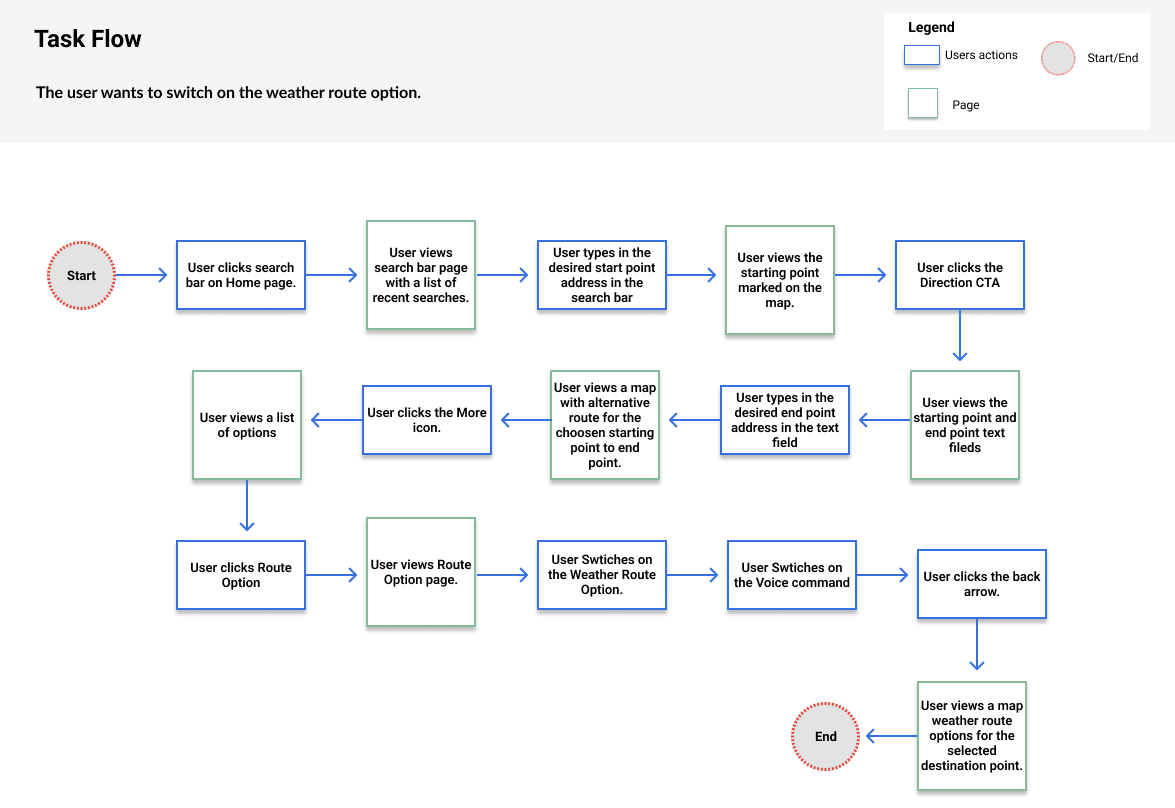 Task Flow

The user wants to switch on the weather route option.

Legend

Users actions

Start/End

Page

Start

User clicks search bar on Home page.

User views search bar page with a list of recent searches.

User types in the desired start point address in the search bar

User views the starting point marked on the map.

User clicks the Direction CTA

User views the starting point and end point text fileds

User types in the desired end point address in the text field

User views a map with alternative route for the choosen starting point to end point.

User clicks the More icon.

User views a list of options

User clicks Route Option

User views Route Option page.

User Swtiches on the Weather Route Option.

User Swtiches on the Voice command

User clicks the back arrow.

User views a map weather route options for the selected destination point.

End